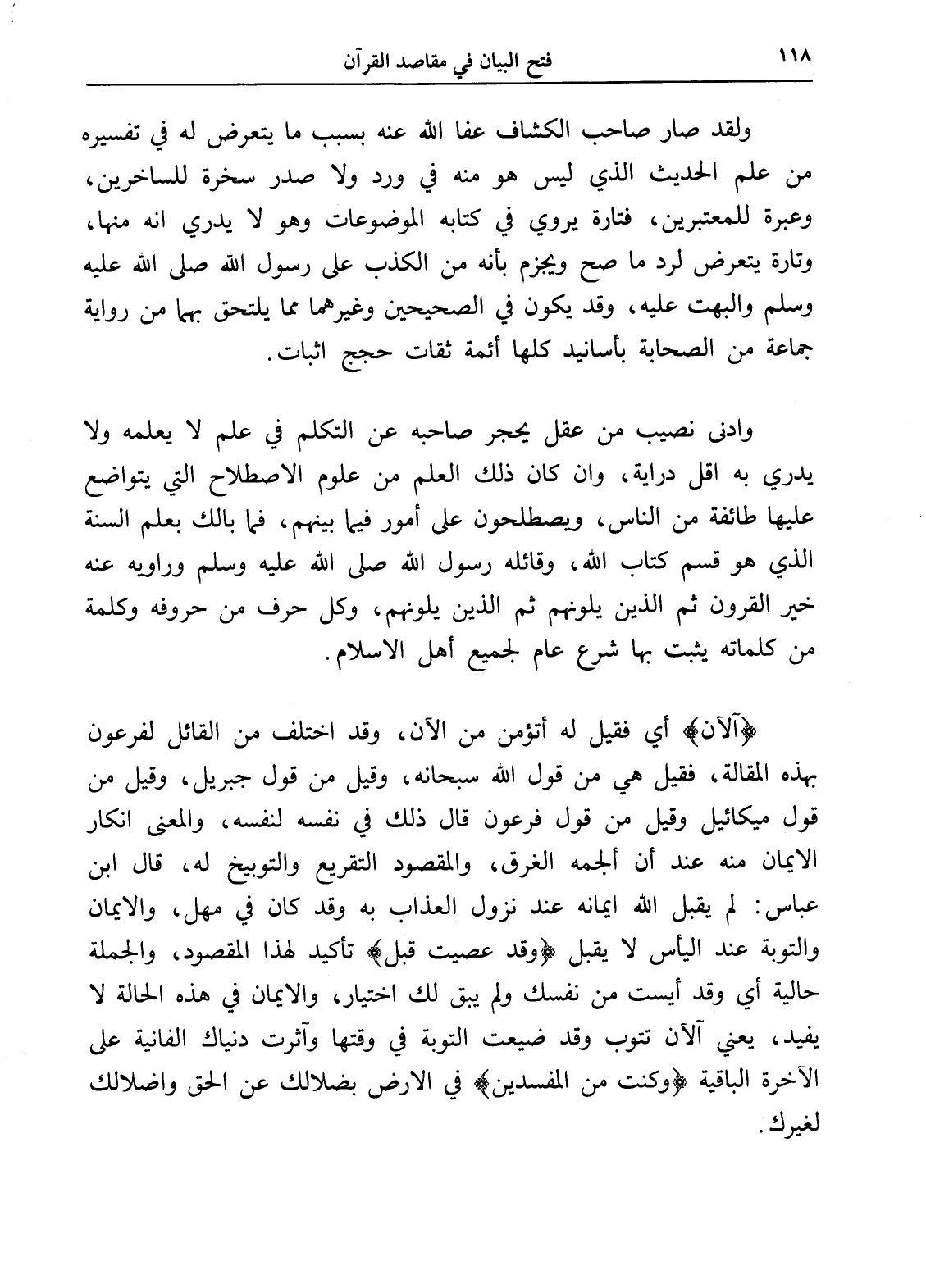 ١١٨ فتح البيان في مقاصد القرآن

ولقد صار صاحب الكشاف عفا الله عنه بسبب ما يتعرض له في تفسيره من علم الحديث الذي ليس هو منه في ورد ولا صدر سخرة للساخرين، وعبرة للمعتبرين، فتارة يروي في كتابه الموضوعات وهو لا يدري انه منها، وتارة يتعرض لرد ما صح ويجزم بأنه من الكذب على رسول الله صلى الله عليه وسلم والبهت عليه، وقد يكون في الصحيحين وغيرهما مما يلتحق بهما من رواية جماعة من الصحابة بأسانيد كلها أئمة ثقات حجج اثبات.

وادنى نصيب من عقل يحجر صاحبه عن التكلم في علم لا يعلمه ولا يدري به اقل دراية، وان كان ذلك العلم من علوم الاصطلاح التي يتواضع عليها طائفة من الناس، ويصطلحون على أمور فيما بينهم، فما بالك بعلم السنة الذي هو قسم كتاب الله، وقائله رسول الله صلى الله عليه وسلم وراويه عنه خير القرون ثم الذين يلونهم ثم الذين يلونهم، وكل حرف من حروفه وكلمة من كلماته يثبت بها شرع عام لجميع أهل الاسلام.

﴿آلآن﴾ أي فقيل له أتؤمن من الآن، وقد اختلف من القائل لفرعون بهذه المقالة، فقيل هي من قول الله سبحانه، وقيل من قول جبريل، وقيل من قول ميكائيل وقيل من قول فرعون قال ذلك في نفسه لنفسه، والمعنى انكار الايمان منه عند أن ألجمه الغرق، والمقصود التقريع والتوبيخ له، قال ابن عباس: لم يقبل الله ايمانه عند نزول العذاب به وقد كان في مهل، والايمان والتوبة عند اليأس لا يقبل ﴿وقد عصيت قبل﴾ تأكيد لهذا المقصود، والجملة حالية أي وقد أيست من نفسك ولم يبق لك اختيار، والايمان في هذه الحالة لا يفيد، يعني آلآن تتوب وقد ضيعت التوبة في وقتها وآثرت دنياك الفانية على الآخرة الباقية ﴿وكنت من المفسدين﴾ في الارض بضلالك عن الحق واضلالك لغيرك.